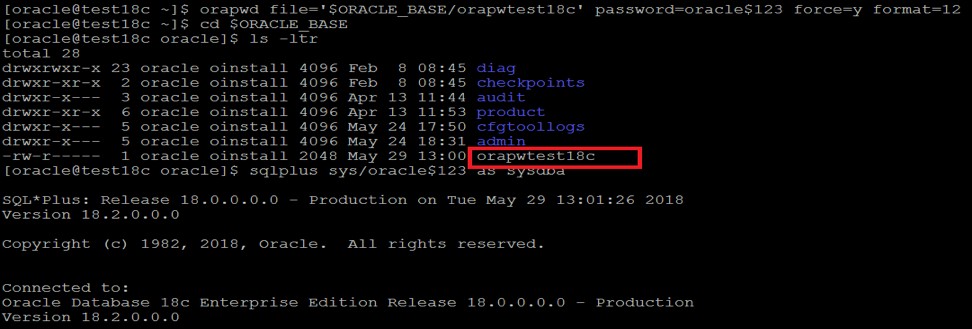 [oracle@test18c ~]$ orapwd file='$ORACLE_BASE/orapwtest18c' password=oracle$123 force=y format=12
[oracle@test18c ~]$ cd $ORACLE_BASE
[oracle@test18c oracle]$ ls -ltr
total 28
drwxrwxr-x 23 oracle oinstall 4096 Feb  8 08:45 diag
drwxr-xr-x  2 oracle oinstall 4096 Feb  8 08:45 checkpoints
drwxr-x---  3 oracle oinstall 4096 Apr 13 11:44 audit
drwxr-xr-x  6 oracle oinstall 4096 Apr 13 11:53 product
drwxr-x---  5 oracle oinstall 4096 May 24 17:50 cfgtoollogs
drwxr-x---  5 oracle oinstall 4096 May 24 18:31 admin
-rw-r-----  1 oracle oinstall 2048 May 29 13:00 orapwtest18c
[oracle@test18c oracle]$ sqlplus sys/oracle$123 as sysdba

SQL*Plus: Release 18.0.0.0.0 - Production on Tue May 29 13:01:26 2018
Version 18.2.0.0.0

Copyright (c) 1982, 2018, Oracle.  All rights reserved.


Connected to:
Oracle Database 18c Enterprise Edition Release 18.0.0.0.0 - Production
Version 18.2.0.0.0